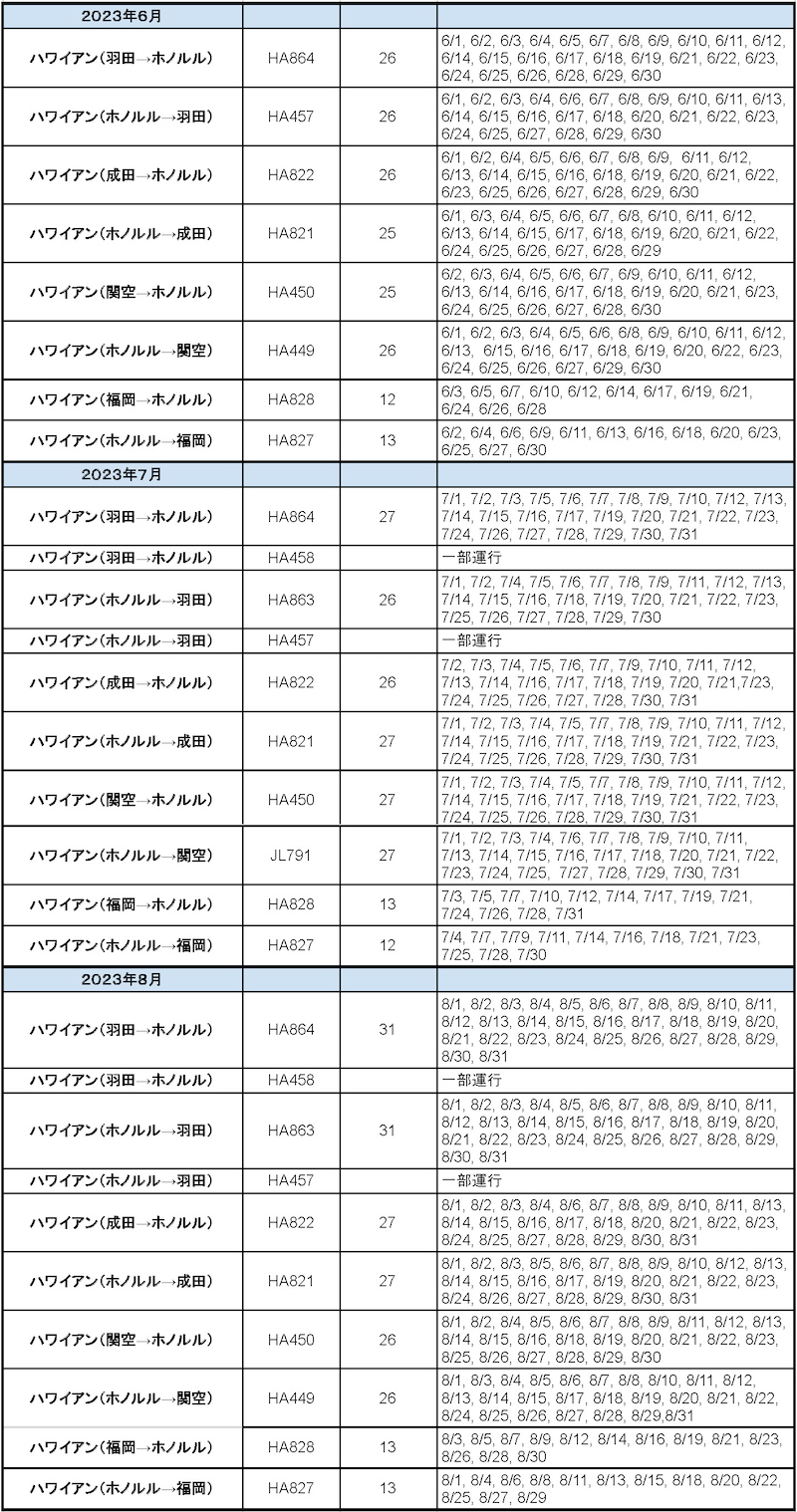 | 2023年6月 | | | |
|---|---|---|---|
| ハワイアン(羽田→ホノルル) | HA864 | 26 | 6/1, 6/2, 6/3, 6/4, 6/5, 6/7, 6/8, 6/9, 6/10, 6/11, 6/12, 6/14, 6/15, 6/16, 6/17, 6/18, 6/19, 6/21, 6/22, 6/23, 6/24, 6/25, 6/26, 6/28, 6/29, 6/30 |
| ハワイアン(ホノルル→羽田) | HA457 | 26 | 6/1, 6/2, 6/3, 6/4, 6/6, 6/7, 6/8, 6/9, 6/10, 6/11, 6/13, 6/14, 6/15, 6/16, 6/17, 6/18, 6/20, 6/21, 6/22, 6/23, 6/24, 6/25, 6/27, 6/28, 6/29, 6/30 |
| ハワイアン(成田→ホノルル) | HA822 | 26 | 6/1, 6/2, 6/4, 6/5, 6/6, 6/7, 6/8, 6/9, 6/11, 6/12, 6/13, 6/14, 6/15, 6/16, 6/18, 6/19, 6/20, 6/21, 6/22, 6/23, 6/25, 6/26, 6/27, 6/28, 6/29, 6/30 |
| ハワイアン(ホノルル→成田) | HA821 | 25 | 6/1, 6/3, 6/4, 6/5, 6/6, 6/7, 6/8, 6/10, 6/11, 6/12, 6/13, 6/14, 6/15, 6/17, 6/18, 6/19, 6/20, 6/21, 6/22, 6/24, 6/25, 6/26, 6/27, 6/28, 6/29 |
| ハワイアン(関空→ホノルル) | HA450 | 25 | 6/2, 6/3, 6/4, 6/5, 6/6, 6/7, 6/9, 6/10, 6/11, 6/12, 6/13, 6/14, 6/16, 6/17, 6/18, 6/19, 6/20, 6/21, 6/23, 6/24, 6/25, 6/26, 6/27, 6/28, 6/30 |
| ハワイアン(ホノルル→関空) | HA449 | 26 | 6/1, 6/2, 6/3, 6/4, 6/5, 6/6, 6/8, 6/9, 6/10, 6/11, 6/12, 6/13, 6/15, 6/16, 6/17, 6/18, 6/19, 6/20, 6/22, 6/23, 6/24, 6/25, 6/26, 6/27, 6/29, 6/30 |
| ハワイアン(福岡→ホノルル) | HA828 | 12 | 6/3, 6/5, 6/7, 6/10, 6/12, 6/14, 6/17, 6/19, 6/21, 6/24, 6/26, 6/28 |
| ハワイアン(ホノルル→福岡) | HA827 | 13 | 6/2, 6/4, 6/6, 6/9, 6/11, 6/13, 6/16, 6/18, 6/20, 6/23, 6/25, 6/27, 6/30 |
| 2023年7月 | | | |
| ハワイアン(羽田→ホノルル) | HA864 | 27 | 7/1, 7/2, 7/3, 7/5, 7/6, 7/7, 7/8, 7/9, 7/10, 7/12, 7/13, 7/14, 7/15, 7/16, 7/17, 7/19, 7/20, 7/21, 7/22, 7/23, 7/24, 7/26, 7/27, 7/28, 7/29, 7/30, 7/31 |
| ハワイアン(羽田→ホノルル) | HA458 | | 一部運行 |
| ハワイアン(ホノルル→羽田) | HA863 | 26 | 7/1, 7/2, 7/4, 7/5, 7/6, 7/7, 7/8, 7/9, 7/11, 7/12, 7/13, 7/14, 7/15, 7/16, 7/18, 7/19, 7/20, 7/21, 7/22, 7/23, 7/25, 7/26, 7/27, 7/28, 7/29, 7/30 |
| ハワイアン(ホノルル→羽田) | HA457 | | 一部運行 |
| ハワイアン(成田→ホノルル) | HA822 | 26 | 7/2, 7/3, 7/4, 7/5, 7/6, 7/7, 7/9, 7/10, 7/11, 7/12, 7/13, 7/14, 7/16, 7/17, 7/18, 7/19, 7/20, 7/21,7/23, 7/24, 7/25, 7/26, 7/27, 7/28, 7/30, 7/31 |
| ハワイアン(ホノルル→成田) | HA821 | 27 | 7/1, 7/2, 7/3, 7/4, 7/5, 7/7, 7/8, 7/9, 7/10, 7/11, 7/12, 7/14, 7/15, 7/16, 7/17, 7/18, 7/19, 7/21, 7/22, 7/23, 7/24, 7/25, 7/26, 7/28, 7/29, 7/30, 7/31 |
| ハワイアン(関空→ホノルル) | HA450 | 27 | 7/1, 7/2, 7/3, 7/4, 7/5, 7/7, 7/8, 7/9, 7/10, 7/11, 7/12, 7/14, 7/15, 7/16, 7/17, 7/18, 7/19, 7/21, 7/22, 7/23, 7/24, 7/25, 7/26, 7/28, 7/29, 7/30, 7/31 |
| ハワイアン(ホノルル→関空) | JL791 | 27 | 7/1, 7/2, 7/3, 7/4, 7/6, 7/7, 7/8, 7/9, 7/10, 7/11, 7/13, 7/14, 7/15, 7/16, 7/17, 7/18, 7/20, 7/21, 7/22, 7/23, 7/24, 7/25, 7/27, 7/28, 7/29, 7/30, 7/31 |
| ハワイアン(福岡→ホノルル) | HA828 | 13 | 7/3, 7/5, 7/7, 7/10, 7/12, 7/14, 7/17, 7/19, 7/21, 7/24, 7/26, 7/28, 7/31 |
| ハワイアン(ホノルル→福岡) | HA827 | 12 | 7/4, 7/7, 7/79, 7/11, 7/14, 7/16, 7/18, 7/21, 7/23, 7/25, 7/28, 7/30 |
| 2023年8月 | | | |
| ハワイアン(羽田→ホノルル) | HA864 | 31 | 8/1, 8/2, 8/3, 8/4, 8/5, 8/6, 8/7, 8/8, 8/9, 8/10, 8/11, 8/12, 8/13, 8/14, 8/15, 8/16, 8/17, 8/18, 8/19, 8/20, 8/21, 8/22, 8/23, 8/24, 8/25, 8/26, 8/27, 8/28, 8/29, 8/30, 8/31 |
| ハワイアン(羽田→ホノルル) | HA458 | | 一部運行 |
| ハワイアン(ホノルル→羽田) | HA863 | 31 | 8/1, 8/2, 8/3, 8/4, 8/5, 8/6, 8/7, 8/8, 8/9, 8/10, 8/11, 8/12, 8/13, 8/14, 8/15, 8/16, 8/17, 8/18, 8/19, 8/20, 8/21, 8/22, 8/23, 8/24, 8/25, 8/26, 8/27, 8/28, 8/29, 8/30, 8/31 |
| ハワイアン(ホノルル→羽田) | HA457 | | 一部運行 |
| ハワイアン(成田→ホノルル) | HA822 | 27 | 8/1, 8/2, 8/3, 8/4, 8/6, 8/7, 8/8, 8/9, 8/10, 8/11, 8/13, 8/14, 8/15, 8/16, 8/17, 8/18, 8/20, 8/21, 8/22, 8/23, 8/24, 8/25, 8/27, 8/28, 8/29, 8/30, 8/31 |
| ハワイアン(ホノルル→成田) | HA821 | 27 | 8/1, 8/2, 8/3, 8/5, 8/6, 8/7, 8/8, 8/9, 8/10, 8/12, 8/13, 8/14, 8/15, 8/16, 8/17, 8/19, 8/20, 8/21, 8/22, 8/23, 8/24, 8/26, 8/27, 8/28, 8/29, 8/30, 8/31 |
| ハワイアン(関空→ホノルル) | HA450 | 26 | 8/1, 8/2, 8/4, 8/5, 8/6, 8/7, 8/8, 8/9, 8/11, 8/12, 8/13, 8/14, 8/15, 8/16, 8/18, 8/19, 8/20, 8/21, 8/22, 8/23, 8/25, 8/26, 8/27, 8/28, 8/29, 8/30 |
| ハワイアン(ホノルル→関空) | HA449 | 26 | 8/1, 8/3, 8/4, 8/5, 8/6, 8/7, 8/8, 8/10, 8/11, 8/12, 8/13, 8/14, 8/15, 8/17, 8/18, 8/19, 8/20, 8/21, 8/22, 8/24, 8/25, 8/26, 8/27, 8/28, 8/29,8/31 |
| ハワイアン(福岡→ホノルル) | HA828 | 13 | 8/3, 8/5, 8/7, 8/9, 8/12, 8/14, 8/16, 8/19, 8/21, 8/23, 8/26, 8/28, 8/30 |
| ハワイアン(ホノルル→福岡) | HA827 | 13 | 8/1, 8/4, 8/6, 8/8, 8/11, 8/13, 8/15, 8/18, 8/20, 8/22, 8/25, 8/27, 8/29 |